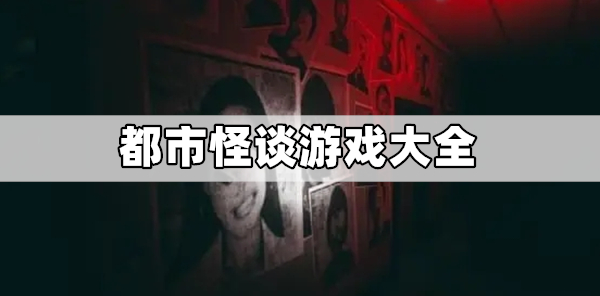 都市怪谈游戏大全